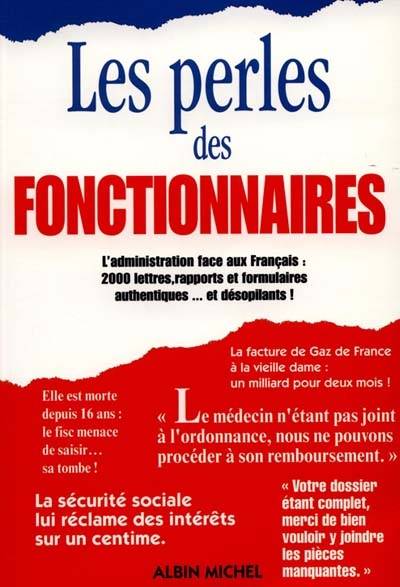 Les perles des FONCTIONNAIRES

L'administration face aux Français : 2000 lettres,rapports et formulaires authentiques ... et désopilants !

La facture de Gaz de France à la vieille dame : un milliard pour deux mois !

Elle est morte depuis 16 ans : le fisc menace de saisir… sa tombe !

« Le médecin n'étant pas joint à l'ordonnance, nous ne pouvons procéder à son remboursement. »

La sécurité sociale lui réclame des intérêts sur un centime.

« Votre dossier étant complet, merci de bien vouloir y joindre les pièces manquantes. »

ALBIN MICHEL